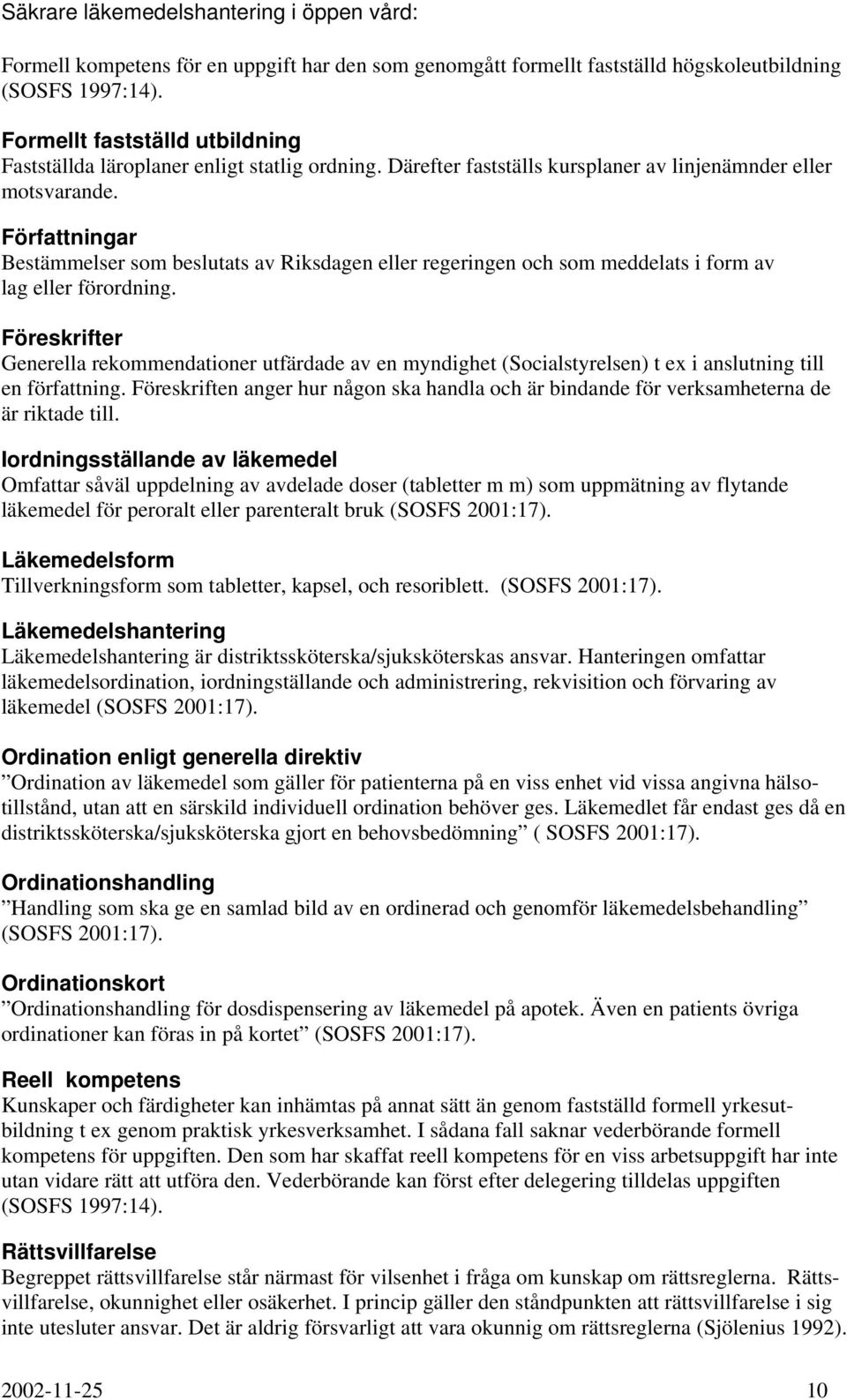 Säkrare läkemedelshantering i öppen vård:

Formell kompetens för en uppgift har den som genomgått formellt fastställd högskoleutbildning (SOSFS 1997:14).

Formellt fastställd utbildning
Fastställda läroplaner enligt statlig ordning. Därefter fastställs kursplaner av linjenämnder eller motsvarande.

Författningar
Bestämmelser som beslutats av Riksdagen eller regeringen och som meddelats i form av lag eller förordning.

Föreskrifter
Generella rekommendationer utfärdade av en myndighet (Socialstyrelsen) t ex i anslutning till en författning. Föreskriften anger hur någon ska handla och är bindande för verksamheterna de är riktade till.

Iordningsställande av läkemedel
Omfattar såväl uppdelning av avdelade doser (tabletter m m) som uppmätning av flytande läkemedel för peroralt eller parenteralt bruk (SOSFS 2001:17).

Läkemedelsform
Tillverkningsform som tabletter, kapsel, och resoriblett. (SOSFS 2001:17).

Läkemedelshantering
Läkemedelshantering är distriktssköterska/sjuksköterskas ansvar. Hanteringen omfattar läkemedelsordination, iordningställande och administrering, rekvisition och förvaring av läkemedel (SOSFS 2001:17).

Ordination enligt generella direktiv
”Ordination av läkemedel som gäller för patienterna på en viss enhet vid vissa angivna hälsotillstånd, utan att en särskild individuell ordination behöver ges. Läkemedlet får endast ges då en distriktssköterska/sjuksköterska gjort en behovsbedömning” ( SOSFS 2001:17).

Ordinationshandling
”Handling som ska ge en samlad bild av en ordinerad och genomför läkemedelsbehandling” (SOSFS 2001:17).

Ordinationskort
”Ordinationshandling för dosdispensering av läkemedel på apotek. Även en patients övriga ordinationer kan föras in på kortet” (SOSFS 2001:17).

Reell kompetens
Kunskaper och färdigheter kan inhämtas på annat sätt än genom fastställd formell yrkesutbildning t ex genom praktisk yrkesverksamhet. I sådana fall saknar vederbörande formell kompetens för uppgiften. Den som har skaffat reell kompetens för en viss arbetsuppgift har inte utan vidare rätt att utföra den. Vederbörande kan först efter delegering tilldelas uppgiften (SOSFS 1997:14).

Rättsvillfarelse
Begreppet rättsvillfarelse står närmast för vilsenhet i fråga om kunskap om rättsreglerna. Rättsvillfarelse, okunnighet eller osäkerhet. I princip gäller den ståndpunkten att rättsvillfarelse i sig inte utesluter ansvar. Det är aldrig försvarligt att vara okunnig om rättsreglerna (Sjölenius 1992).

2002-11-25 10